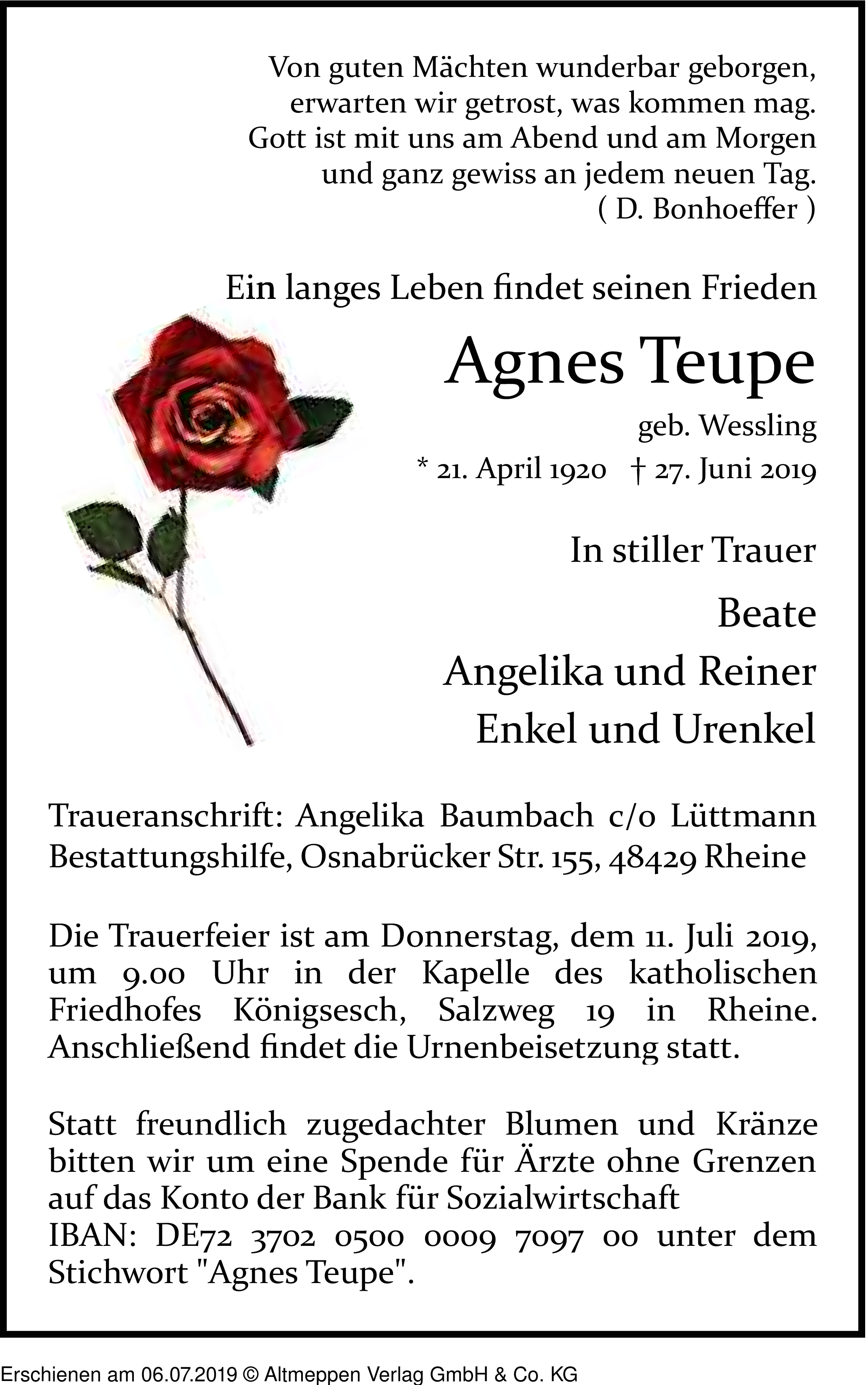 Von guten Mächten wunderbar geborgen,
erwarten wir getrost, was kommen mag.
Gott ist mit uns am Abend und am Morgen
und ganz gewiss an jedem neuen Tag.
( D. Bonhoeffer )

Ein langes Leben findet seinen Frieden

Agnes Teupe

geb. Wessling

* 21. April 1920 † 27. Juni 2019

In stiller Trauer

Beate
Angelika und Reiner
Enkel und Urenkel

Traueranschrift: Angelika Baumbach c/o Lüttmann Bestattungshilfe, Osnabrücker Str. 155, 48429 Rheine

Die Trauerfeier ist am Donnerstag, dem 11. Juli 2019, um 9.00 Uhr in der Kapelle des katholischen Friedhofes Königsesch, Salzweg 19 in Rheine. Anschließend findet die Urnenbeisetzung statt.

Statt freundlich zugedachter Blumen und Kränze bitten wir um eine Spende für Ärzte ohne Grenzen auf das Konto der Bank für Sozialwirtschaft
IBAN: DE72 3702 0500 0009 7097 00 unter dem Stichwort "Agnes Teupe".

Erschienen am 06.07.2019 © Altmeppen Verlag GmbH & Co. KG